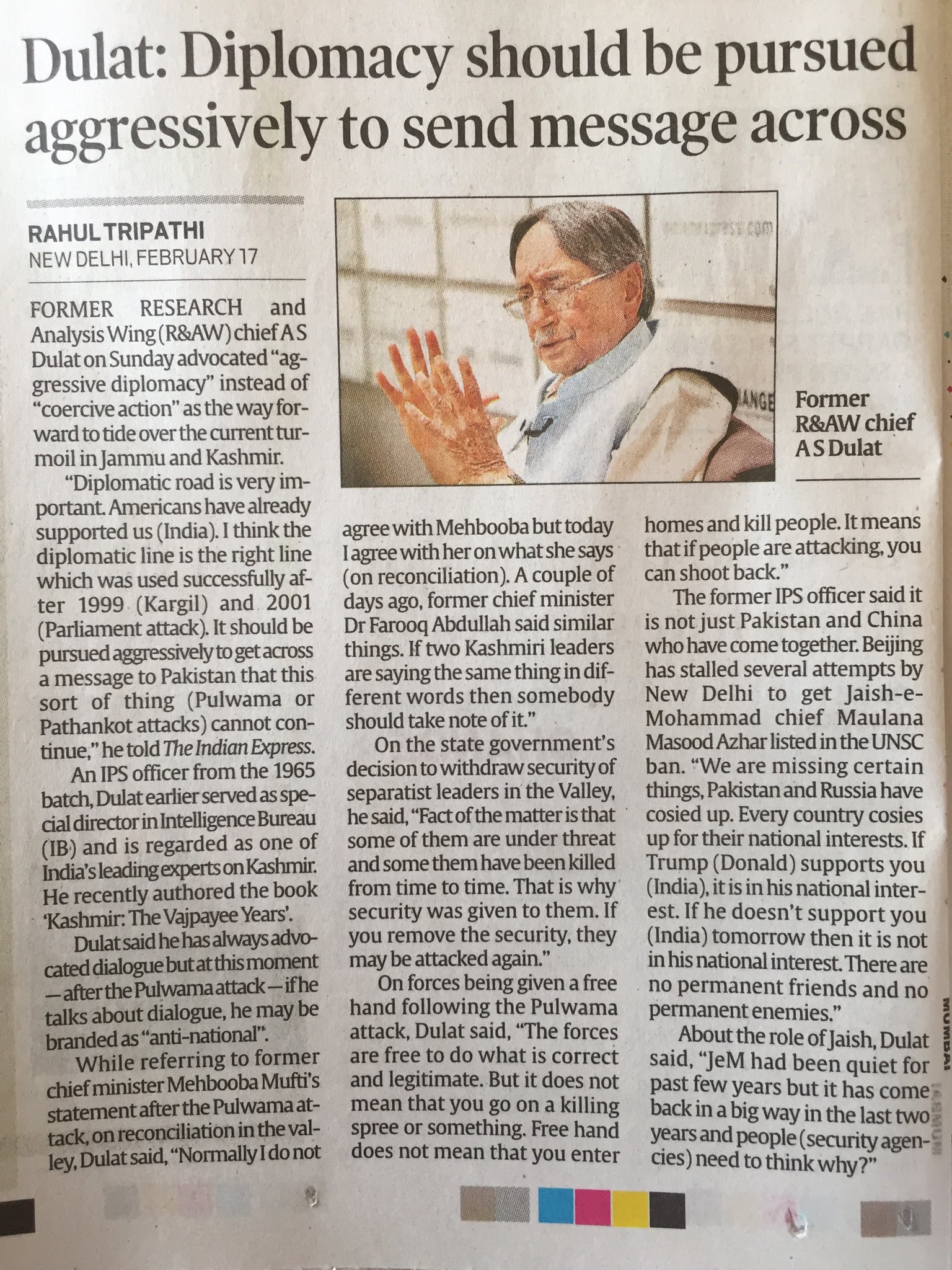 Dulat: Diplomacy should be pursued aggressively to send message across

RAHUL TRIPATHI
NEW DELHI, FEBRUARY 17

FORMER RESEARCH and Analysis Wing (R&AW) chief A S Dulat on Sunday advocated "aggressive diplomacy" instead of "coercive action" as the way forward to tide over the current turmoil in Jammu and Kashmir.

"Diplomatic road is very important. Americans have already supported us (India). I think the diplomatic line is the right line which was used successfully after 1999 (Kargil) and 2001 (Parliament attack). It should be pursued aggressively to get across a message to Pakistan that this sort of thing (Pulwama or Pathankot attacks) cannot continue," he told The Indian Express.

An IPS officer from the 1965 batch, Dulat earlier served as special director in Intelligence Bureau (IB) and is regarded as one of India's leading experts on Kashmir. He recently authored the book 'Kashmir: The Vajpayee Years'.

Dulat said he has always advocated dialogue but at this moment —after the Pulwama attack—if he talks about dialogue, he may be branded as "anti-national".

While referring to former chief minister Mehbooba Mufti's statement after the Pulwama attack, on reconciliation in the valley, Dulat said, "Normally I do not agree with Mehbooba but today I agree with her on what she says (on reconciliation). A couple of days ago, former chief minister Dr Farooq Abdullah said similar things. If two Kashmiri leaders are saying the same thing in different words then somebody should take note of it."

On the state government's decision to withdraw security of separatist leaders in the Valley, he said, "Fact of the matter is that some of them are under threat and some them have been killed from time to time. That is why security was given to them. If you remove the security, they may be attacked again."

On forces being given a free hand following the Pulwama attack, Dulat said, "The forces are free to do what is correct and legitimate. But it does not mean that you go on a killing spree or something. Free hand does not mean that you enter homes and kill people. It means that if people are attacking, you can shoot back."

The former IPS officer said it is not just Pakistan and China who have come together. Beijing has stalled several attempts by New Delhi to get Jaish-e-Mohammad chief Maulana Masood Azhar listed in the UNSC ban. "We are missing certain things, Pakistan and Russia have cosied up. Every country cosies up for their national interests. If Trump (Donald) supports you (India), it is in his national interest. If he doesn't support you (India) tomorrow then it is not in his national interest. There are no permanent friends and no permanent enemies."

About the role of Jaish, Dulat said, "JeM had been quiet for past few years but it has come back in a big way in the last two years and people (security agencies) need to think why?"

Former R&AW chief A S Dulat

MUMBAI